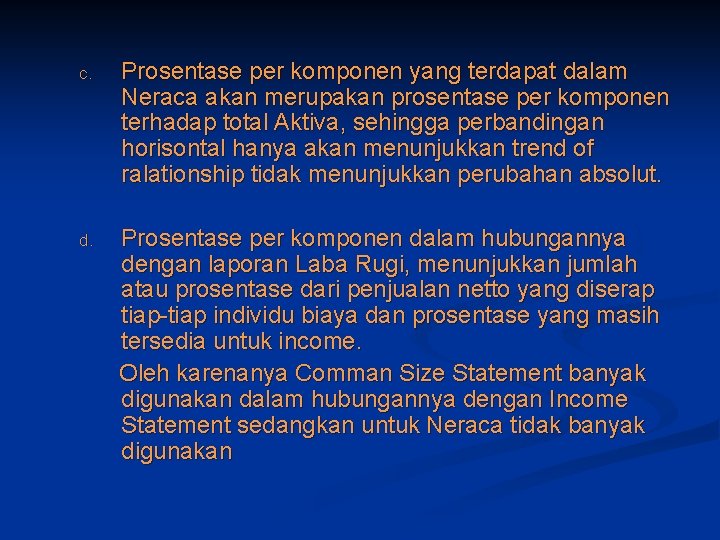 c. Prosentase per komponen yang terdapat dalam Neraca akan merupakan prosentase per komponen terhadap total Aktiva, sehingga perbandingan horisontal hanya akan menunjukkan trend of ralationship tidak menunjukkan perubahan absolut.

d. Prosentase per komponen dalam hubungannya dengan laporan Laba Rugi, menunjukkan jumlah atau prosentase dari penjualan netto yang diserap tiap-tiap individu biaya dan prosentase yang masih tersedia untuk income.

Oleh karenanya Comman Size Statement banyak digunakan dalam hubungannya dengan Income Statement sedangkan untuk Neraca tidak banyak digunakan